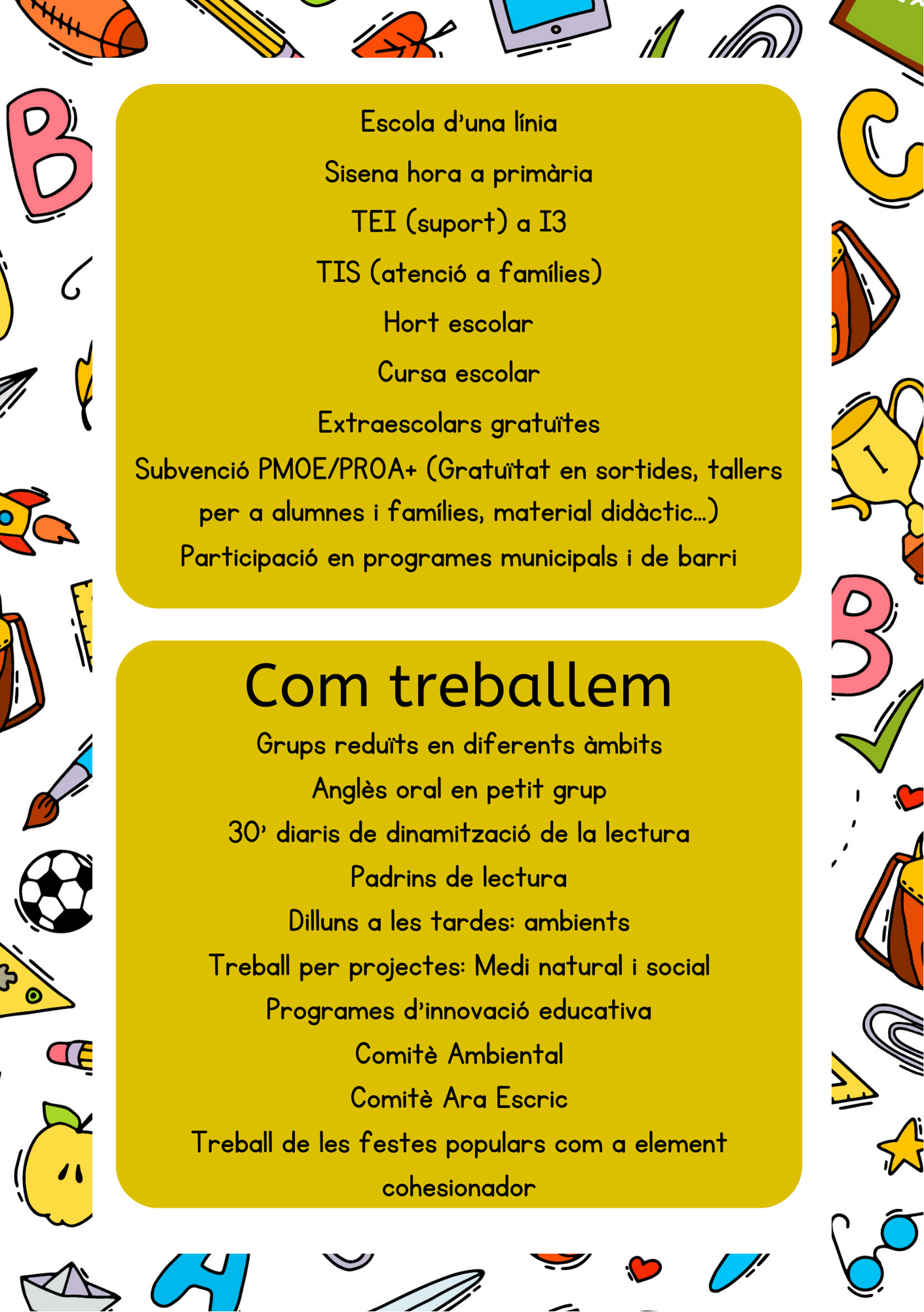 Escola d'una línia

Sisena hora a primària

TEI (suport) a I3

TIS (atenció a famílies)

Hort escolar

Cursa escolar

Extraescolars gratuïtes

Subvenció PMOE/PROA+ (Gratuïtat en sortides, tallers per a alumnes i famílies, material didàctic...)

Participació en programes municipals i de barri

Com treballem

Grups reduïts en diferents àmbits

Anglès oral en petit grup

30' diaris de dinamització de la lectura

Padrins de lectura

Dilluns a les tardes: ambients

Treball per projectes: Medi natural i social

Programes d'innovació educativa

Comitè Ambiental

Comitè Ara Escric

Treball de les festes populars com a element cohesionador